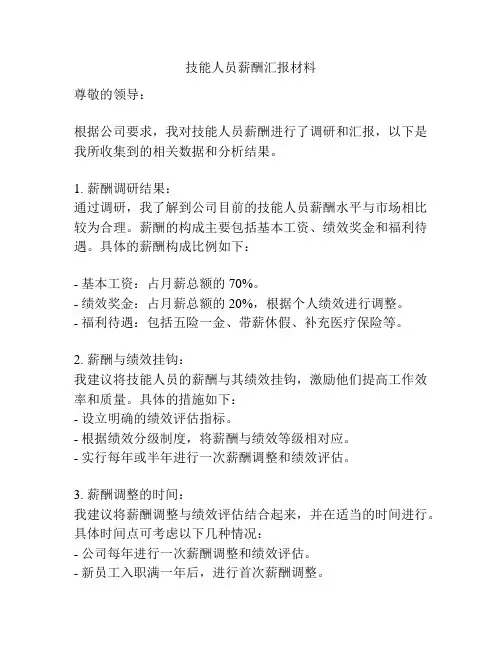 技能人员薪酬汇报材料

尊敬的领导：

根据公司要求，我对技能人员薪酬进行了调研和汇报，以下是我所收集到的相关数据和分析结果。

1. 薪酬调研结果：
通过调研，我了解到公司目前的技能人员薪酬水平与市场相比较为合理。薪酬的构成主要包括基本工资、绩效奖金和福利待遇。具体的薪酬构成比例如下：

- 基本工资：占月薪总额的 70%。
- 绩效奖金：占月薪总额的 20%，根据个人绩效进行调整。
- 福利待遇：包括五险一金、带薪休假、补充医疗保险等。

2. 薪酬与绩效挂钩：
我建议将技能人员的薪酬与其绩效挂钩，激励他们提高工作效率和质量。具体的措施如下：
- 设立明确的绩效评估指标。
- 根据绩效分级制度，将薪酬与绩效等级相对应。
- 实行每年或半年进行一次薪酬调整和绩效评估。

3. 薪酬调整的时间：
我建议将薪酬调整与绩效评估结合起来，并在适当的时间进行。具体时间点可考虑以下几种情况：
- 公司每年进行一次薪酬调整和绩效评估。
- 新员工入职满一年后，进行首次薪酬调整。